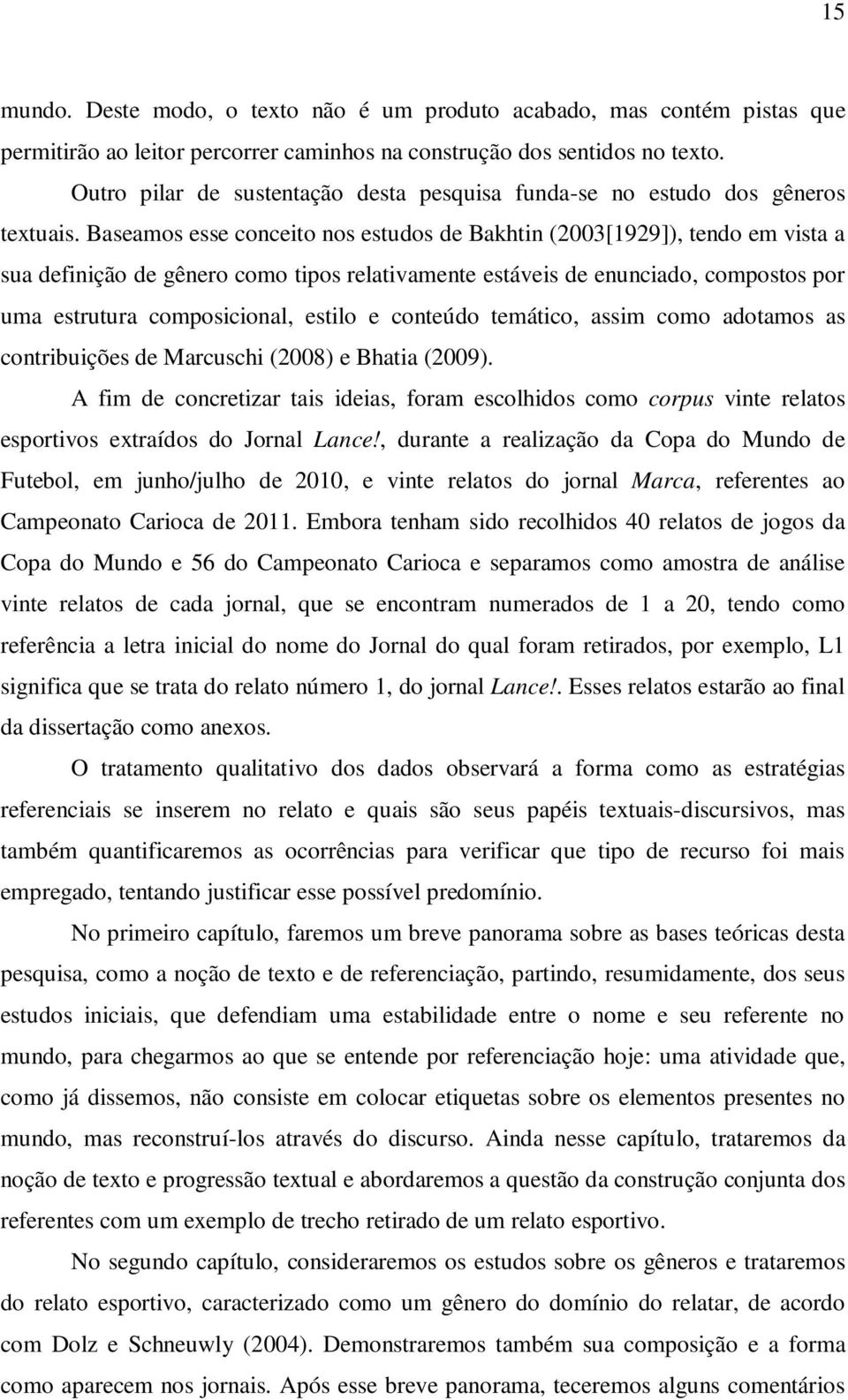 15

mundo. Deste modo, o texto não é um produto acabado, mas contém pistas que permitirão ao leitor percorrer caminhos na construção dos sentidos no texto.

Outro pilar de sustentação desta pesquisa funda-se no estudo dos gêneros textuais. Baseamos esse conceito nos estudos de Bakhtin (2003[1929]), tendo em vista a sua definição de gênero como tipos relativamente estáveis de enunciado, compostos por uma estrutura composicional, estilo e conteúdo temático, assim como adotamos as contribuições de Marcuschi (2008) e Bhatia (2009).

A fim de concretizar tais ideias, foram escolhidos como corpus vinte relatos esportivos extraídos do Jornal Lance!, durante a realização da Copa do Mundo de Futebol, em junho/julho de 2010, e vinte relatos do jornal Marca, referentes ao Campeonato Carioca de 2011. Embora tenham sido recolhidos 40 relatos de jogos da Copa do Mundo e 56 do Campeonato Carioca e separamos como amostra de análise vinte relatos de cada jornal, que se encontram numerados de 1 a 20, tendo como referência a letra inicial do nome do Jornal do qual foram retirados, por exemplo, L1 significa que se trata do relato número 1, do jornal Lance!. Esses relatos estarão ao final da dissertação como anexos.

O tratamento qualitativo dos dados observará a forma como as estratégias referenciais se inserem no relato e quais são seus papéis textuais-discursivos, mas também quantificaremos as ocorrências para verificar que tipo de recurso foi mais empregado, tentando justificar esse possível predomínio.

No primeiro capítulo, faremos um breve panorama sobre as bases teóricas desta pesquisa, como a noção de texto e de referenciação, partindo, resumidamente, dos seus estudos iniciais, que defendiam uma estabilidade entre o nome e seu referente no mundo, para chegarmos ao que se entende por referenciação hoje: uma atividade que, como já dissemos, não consiste em colocar etiquetas sobre os elementos presentes no mundo, mas reconstruí-los através do discurso. Ainda nesse capítulo, trataremos da noção de texto e progressão textual e abordaremos a questão da construção conjunta dos referentes com um exemplo de trecho retirado de um relato esportivo.

No segundo capítulo, consideraremos os estudos sobre os gêneros e trataremos do relato esportivo, caracterizado como um gênero do domínio do relatar, de acordo com Dolz e Schneuwly (2004). Demonstraremos também sua composição e a forma como aparecem nos jornais. Após esse breve panorama, teceremos alguns comentários